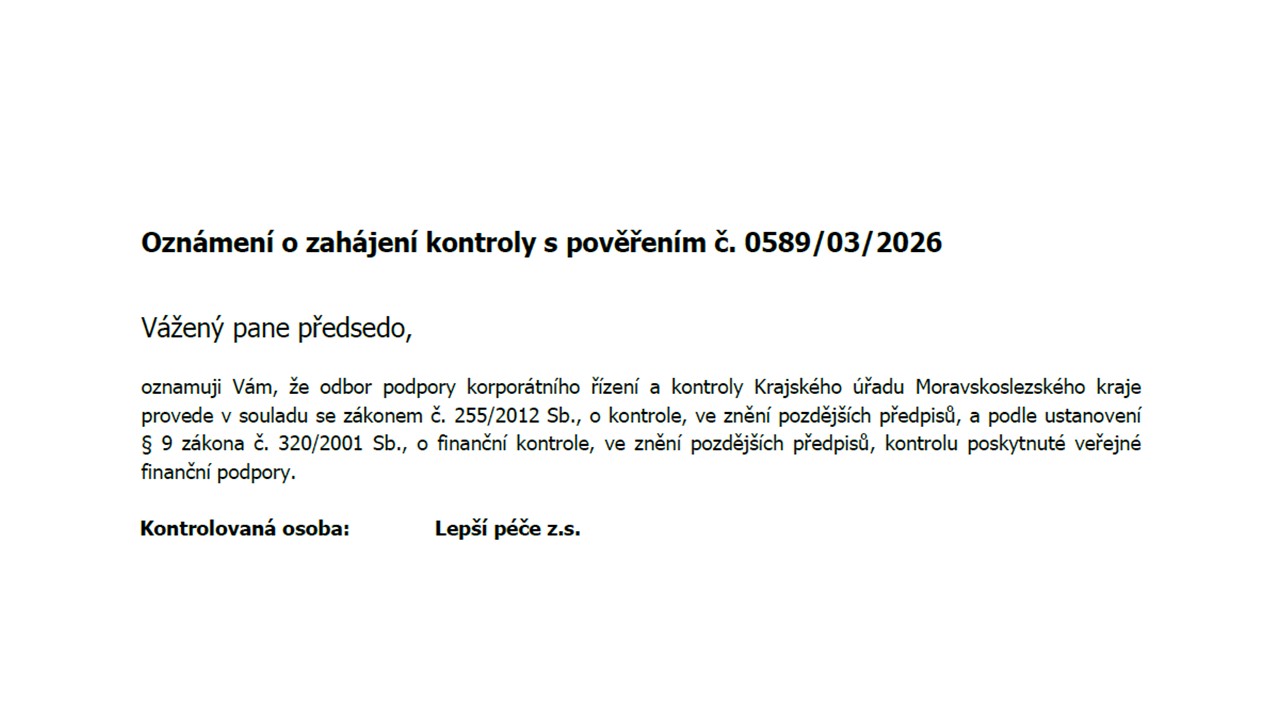 Oznámení o zahájení kontroly s pověřením č. 0589/03/2026

Vážený pane předsedo,

oznamuji Vám, že odbor podpory korporátního řízení a kontroly Krajského úřadu Moravskoslezského kraje provede v souladu se zákonem č. 255/2012 Sb., o kontrole, ve znění pozdějších předpisů, a podle ustanovení § 9 zákona č. 320/2001 Sb., o finanční kontrole, ve znění pozdějších předpisů, kontrolu poskytnuté veřejné finanční podpory.

Kontrolovaná osoba: Lepší péče z.s.